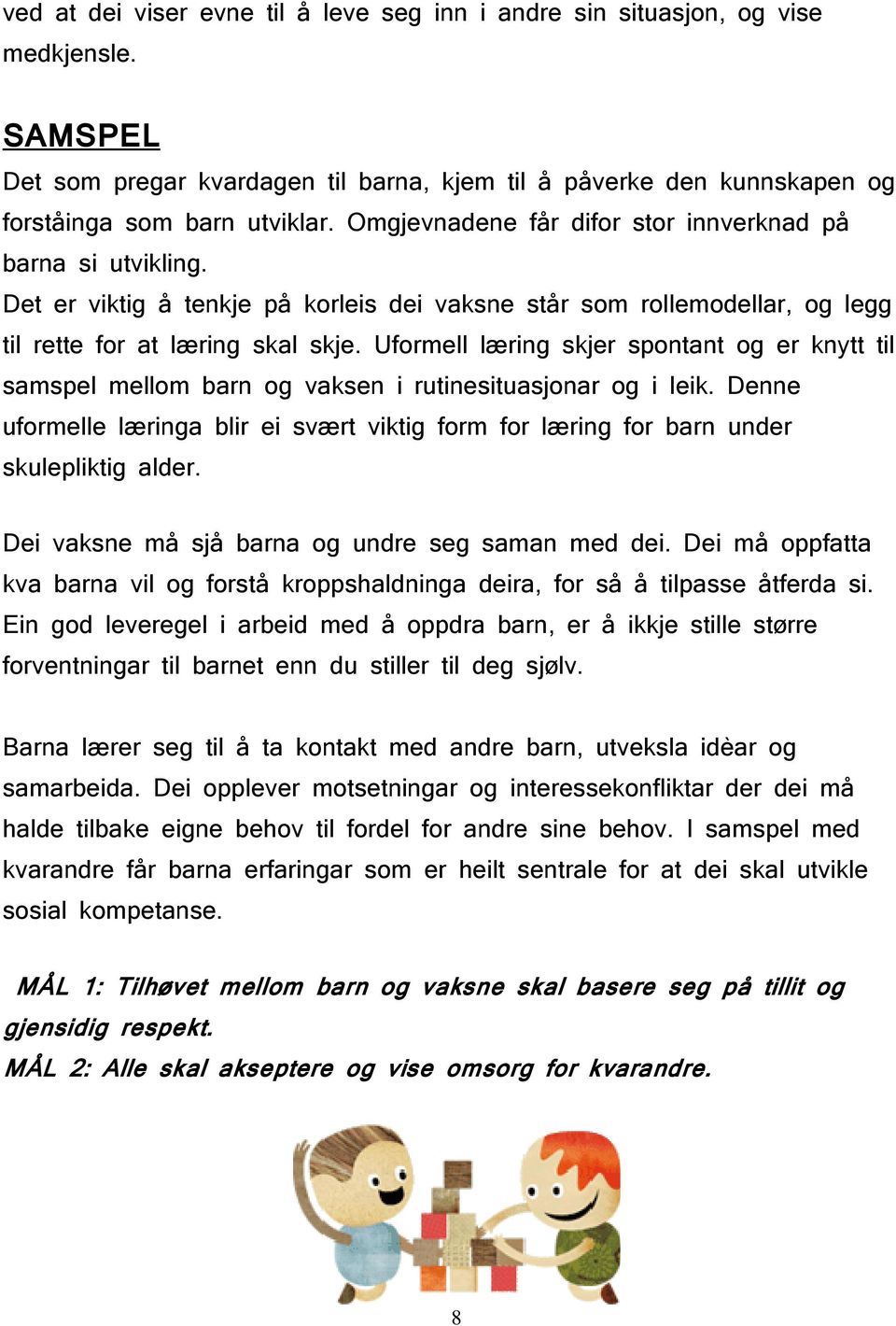 ved at dei viser evne til å leve seg inn i andre sin situasjon, og vise medkjensle.

SAMSPEL
Det som pregar kvardagen til barna, kjem til å påverke den kunnskapen og forståinga som barn utviklar. Omgjevnadene får difor stor innverknad på barna si utvikling.
Det er viktig å tenkje på korleis dei vaksne står som rollemodellar, og legg til rette for at læring skal skje. Uformell læring skjer spontant og er knytt til samspel mellom barn og vaksen i rutinesituasjonar og i leik. Denne uformelle læringa blir ei svært viktig form for læring for barn under skulepliktig alder.

Dei vaksne må sjå barna og undre seg saman med dei. Dei må oppfatta kva barna vil og forstå kroppshaldninga deira, for så å tilpasse åtferda si. Ein god leveregel i arbeid med å oppdra barn, er å ikkje stille større forventningar til barnet enn du stiller til deg sjølv.

Barna lærer seg til å ta kontakt med andre barn, utveksla idèar og samarbeida. Dei opplever motsetningar og interessekonfliktar der dei må halde tilbake eigne behov til fordel for andre sine behov. I samspel med kvarandre får barna erfaringar som er heilt sentrale for at dei skal utvikle sosial kompetanse.

MÅL 1: Tilhøvet mellom barn og vaksne skal basere seg på tillit og gjensidig respekt.
MÅL 2: Alle skal akseptere og vise omsorg for kvarandre.

8